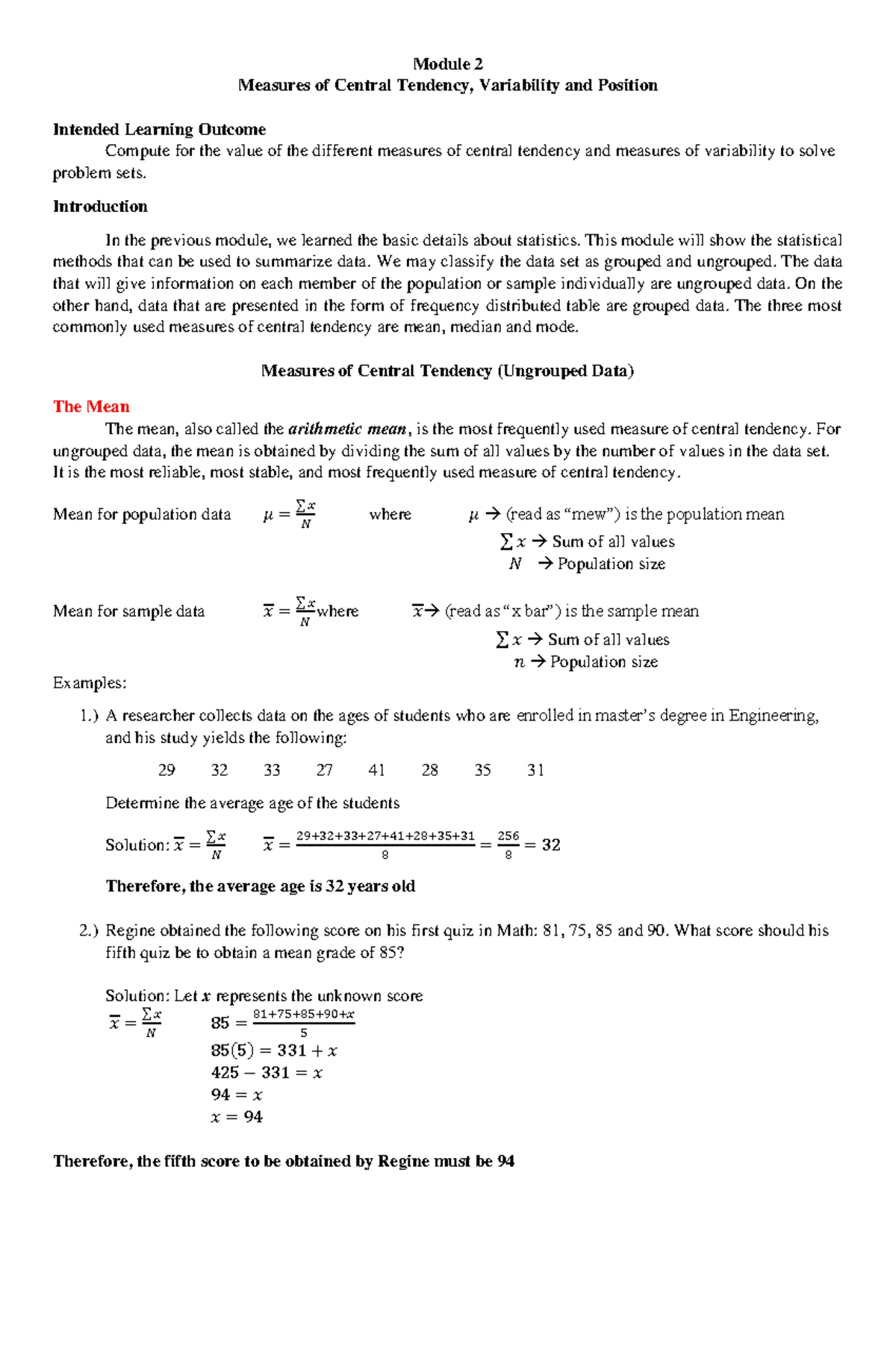 Module 2
Measures of Central Tendency, Variability and Position

Intended Learning Outcome

Compute for the value of the different measures of central tendency and measures of variability to solve problem sets.

Introduction

In the previous module, we learned the basic details about statistics. This module will show the statistical methods that can be used to summarize data. We may classify the data set as grouped and ungrouped. The data that will give information on each member of the population or sample individually are ungrouped data. On the other hand, data that are presented in the form of frequency distributed table are grouped data. The three most commonly used measures of central tendency are mean, median and mode.

Measures of Central Tendency (Ungrouped Data)

The Mean

The mean, also called the arithmetic mean, is the most frequently used measure of central tendency. For ungrouped data, the mean is obtained by dividing the sum of all values by the number of values in the data set. It is the most reliable, most stable, and most frequently used measure of central tendency.

Mean for population data $\mu = \frac{\sum x}{N}$ where $\mu$ → (read as "mew") is the population mean
$\sum x$ → Sum of all values
$N$ → Population size

Mean for sample data $\overline{x} = \frac{\sum x}{N}$where $\overline{x}$→ (read as "x bar") is the sample mean
$\sum x$ → Sum of all values
$n$ → Population size

Examples:

1.) A researcher collects data on the ages of students who are enrolled in master's degree in Engineering, and his study yields the following:

29 32 33 27 41 28 35 31

Determine the average age of the students

Solution: $\overline{x} = \frac{\sum x}{N}$ $\overline{x} = \frac{29+32+33+27+41+28+35+31}{8} = \frac{256}{8} = 32$

Therefore, the average age is 32 years old

2.) Regine obtained the following score on his first quiz in Math: 81, 75, 85 and 90. What score should his fifth quiz be to obtain a mean grade of 85?

Solution: Let $x$ represents the unknown score
$\overline{x} = \frac{\sum x}{N}$ $85 = \frac{81+75+85+90+x}{5}$
$85(5) = 331 + x$
$425 - 331 = x$
$94 = x$
$x = 94$

Therefore, the fifth score to be obtained by Regine must be 94